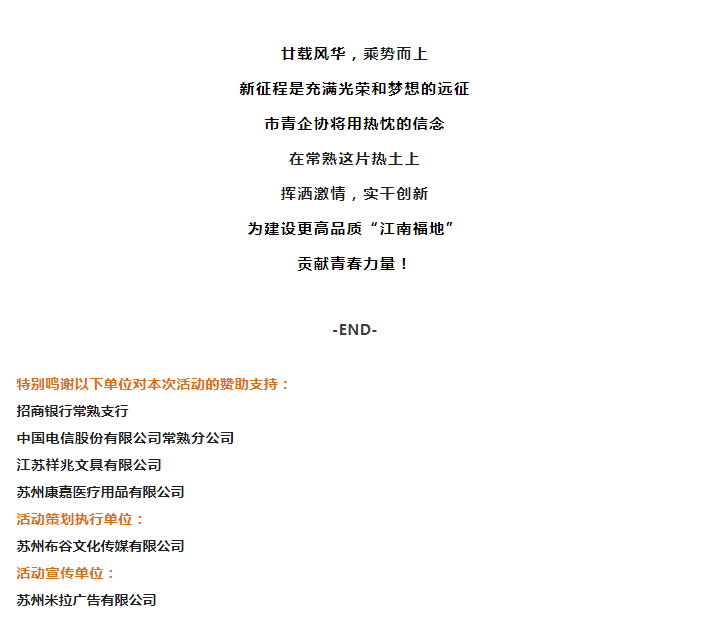 廿载风华，乘势而上

新征程是充满光荣和梦想的远征

市青企协将用热忱的信念

在常熟这片热土上

挥洒激情，实干创新

为建设更高品质“江南福地”

贡献青春力量！

-END-

特别鸣谢以下单位对本次活动的赞助支持：

招商银行常熟支行

中国电信股份有限公司常熟分公司

江苏祥兆文具有限公司

苏州康嘉医疗用品有限公司

活动策划执行单位：

苏州布谷文化传媒有限公司

活动宣传单位：

苏州米拉广告有限公司